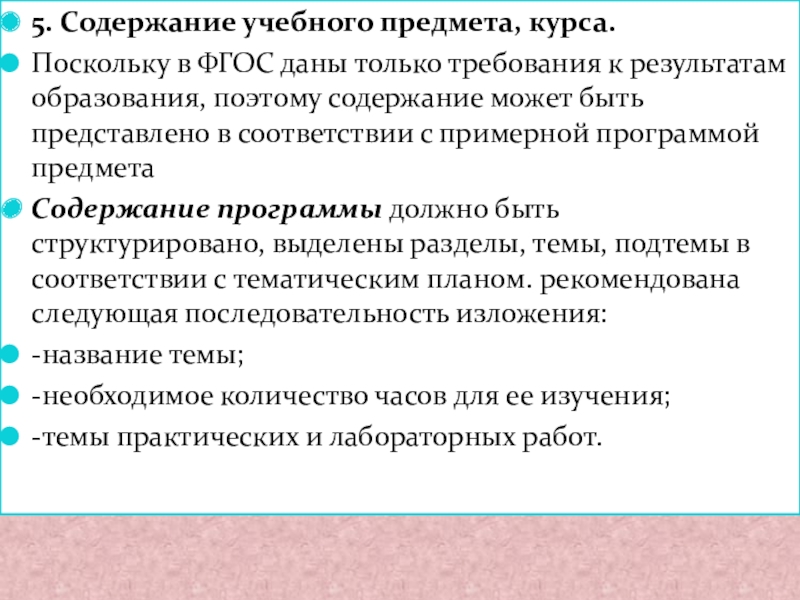 5. Содержание учебного предмета, курса.

Поскольку в ФГОС даны только требования к результатам образования, поэтому содержание может быть представлено в соответствии с примерной программой предмета

Содержание программы должно быть структурировано, выделены разделы, темы, подтемы в соответствии с тематическим планом. рекомендована следующая последовательность изложения:

-название темы;

-необходимое количество часов для ее изучения;

-темы практических и лабораторных работ.